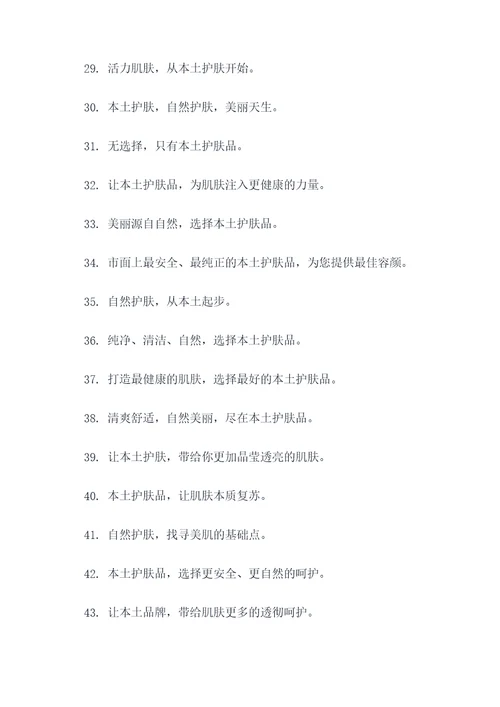 29. 活力肌肤，从本土护肤开始。

30. 本土护肤，自然护肤，美丽天生。

31. 无选择，只有本土护肤品。

32. 让本土护肤品，为肌肤注入更健康的力量。

33. 美丽源自自然，选择本土护肤品。

34. 市面上最安全、最纯正的本土护肤品，为您提供最佳容颜。

35. 自然护肤，从本土起步。

36. 纯净、清洁、自然，选择本土护肤品。

37. 打造最健康的肌肤，选择最好的本土护肤品。

38. 清爽舒适，自然美丽，尽在本土护肤品。

39. 让本土护肤，带给你更加晶莹透亮的肌肤。

40. 本土护肤品，让肌肤本质复苏。

41. 自然护肤，找寻美肌的基础点。

42. 本土护肤品，选择更安全、更自然的呵护。

43. 让本土品牌，带给肌肤更多的透彻呵护。